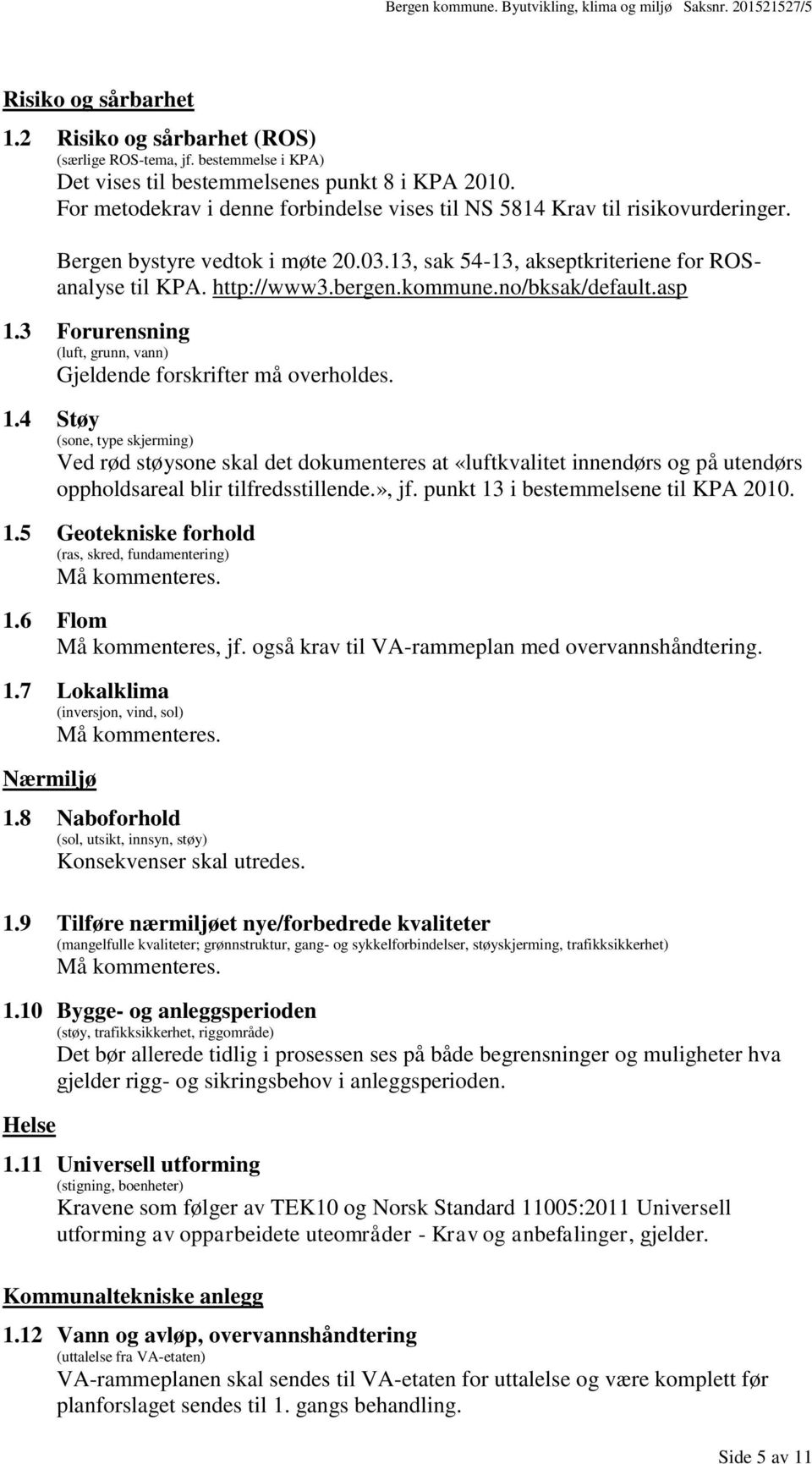 Bergen kommune. Byutvikling, klima og miljø Saksnr. 201521527/5

Risiko og sårbarhet

1.2 Risiko og sårbarhet (ROS)
(særlige ROS-tema, jf. bestemmelse i KPA)
Det vises til bestemmelsenes punkt 8 i KPA 2010.
For metodekrav i denne forbindelse vises til NS 5814 Krav til risikovurderinger.

Bergen bystyre vedtok i møte 20.03.13, sak 54-13, akseptkriteriene for ROS-analyse til KPA. http://www3.bergen.kommune.no/bksak/default.asp

1.3 Forurensning
(luft, grunn, vann)
Gjeldende forskrifter må overholdes.

1.4 Støy
(sone, type skjerming)
Ved rød støysone skal det dokumenteres at «luftkvalitet innendørs og på utendørs oppholdsareal blir tilfredsstillende.», jf. punkt 13 i bestemmelsene til KPA 2010.

1.5 Geotekniske forhold
(ras, skred, fundamentering)
Må kommenteres.

1.6 Flom
Må kommenteres, jf. også krav til VA-rammeplan med overvannshåndtering.

1.7 Lokalklima
(inversjon, vind, sol)
Må kommenteres.

Nærmiljø

1.8 Naboforhold
(sol, utsikt, innsyn, støy)
Konsekvenser skal utredes.

1.9 Tilføre nærmiljøet nye/forbedrede kvaliteter
(mangelfulle kvaliteter; grønnstruktur, gang- og sykkelforbindelser, støyskjerming, trafikksikkerhet)
Må kommenteres.

1.10 Bygge- og anleggsperioden
(støy, trafikksikkerhet, riggområde)
Det bør allerede tidlig i prosessen ses på både begrensninger og muligheter hva gjelder rigg- og sikringsbehov i anleggsperioden.

Helse

1.11 Universell utforming
(stigning, boenheter)
Kravene som følger av TEK10 og Norsk Standard 11005:2011 Universell utforming av opparbeidete uteområder - Krav og anbefalinger, gjelder.

Kommunaltekniske anlegg

1.12 Vann og avløp, overvannshåndtering
(uttalelse fra VA-etaten)
VA-rammeplanen skal sendes til VA-etaten for uttalelse og være komplett før planforslaget sendes til 1. gangs behandling.

Side 5 av 11